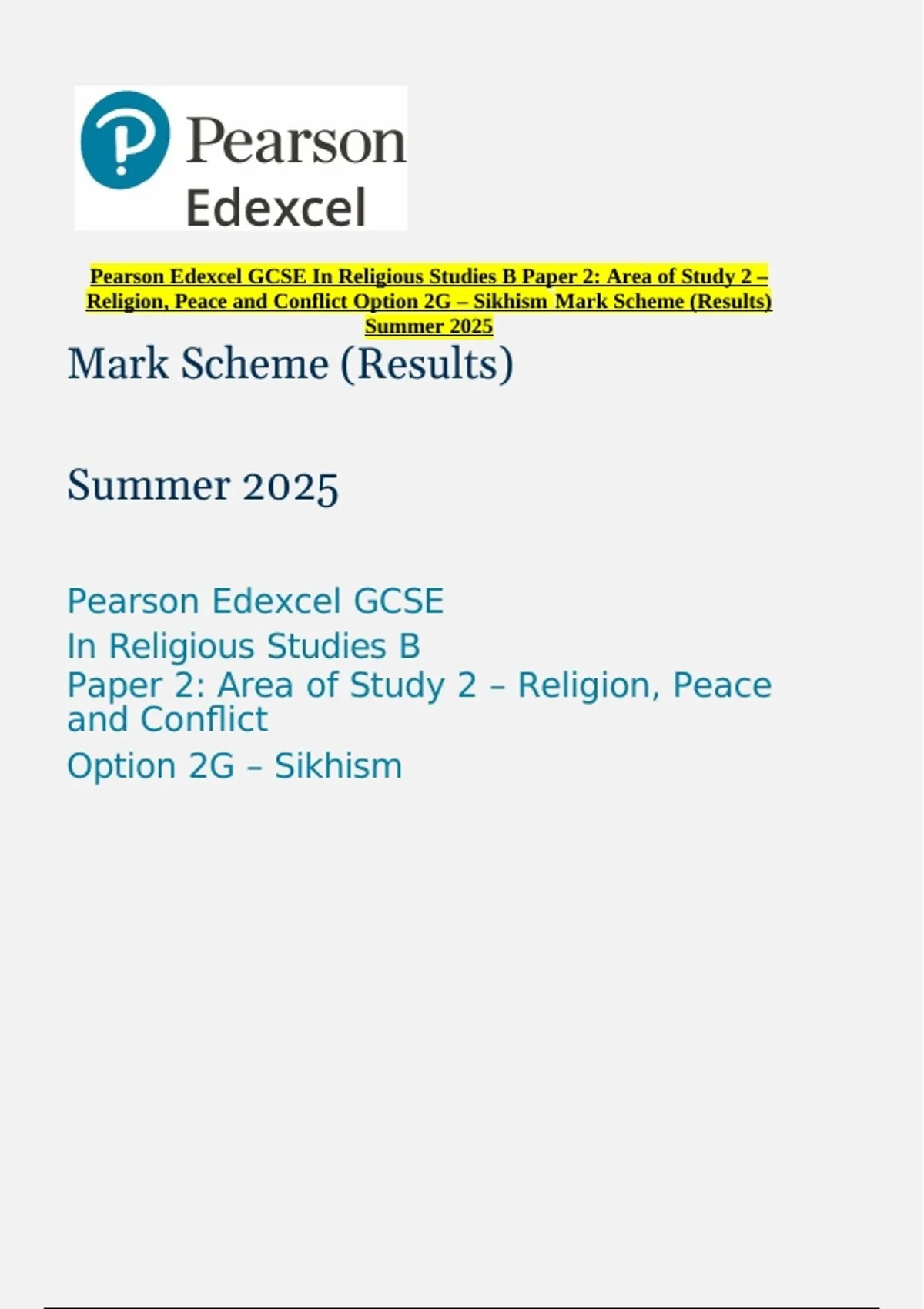 Pearson
Edexcel

Pearson Edexcel GCSE In Religious Studies B Paper 2: Area of Study 2 – Religion, Peace and Conflict Option 2G – Sikhism Mark Scheme (Results) Summer 2025

Mark Scheme (Results)

Summer 2025

Pearson Edexcel GCSE
In Religious Studies B
Paper 2: Area of Study 2 – Religion, Peace and Conflict
Option 2G – Sikhism